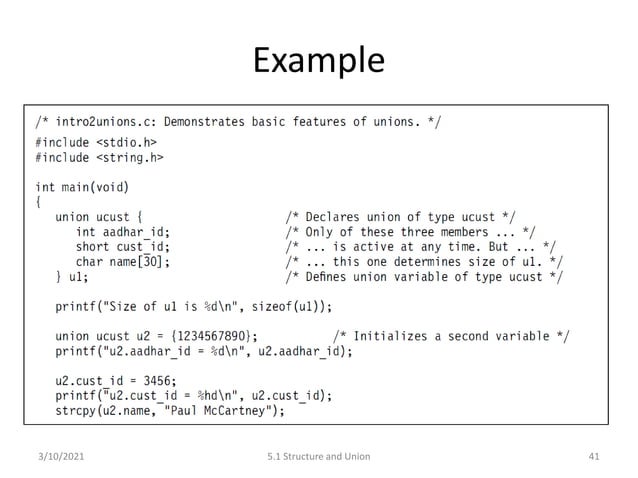 Example

/* intro2unions.c: Demonstrates basic features of unions. */
#include <stdio.h>
#include <string.h>

int main(void)
{
   union ucust {                    /* Declares union of type ucust */
      int aadhar_id;                /* Only of these three members ... */
      short cust_id;                /* ... is active at any time. But ... */
      char name[30];                /* ... this one determines size of u1. */
   } u1;                            /* Defines union variable of type ucust */

   printf("Size of u1 is %d\n", sizeof(u1));

   union ucust u2 = {1234567890};          /* Initializes a second variable */
   printf("u2.aadhar_id = %d\n", u2.aadhar_id);

   u2.cust_id = 3456;
   printf("u2.cust_id = %hd\n", u2.cust_id);
   strcpy(u2.name, "Paul McCartney");

3/10/2021 5.1 Structure and Union 41